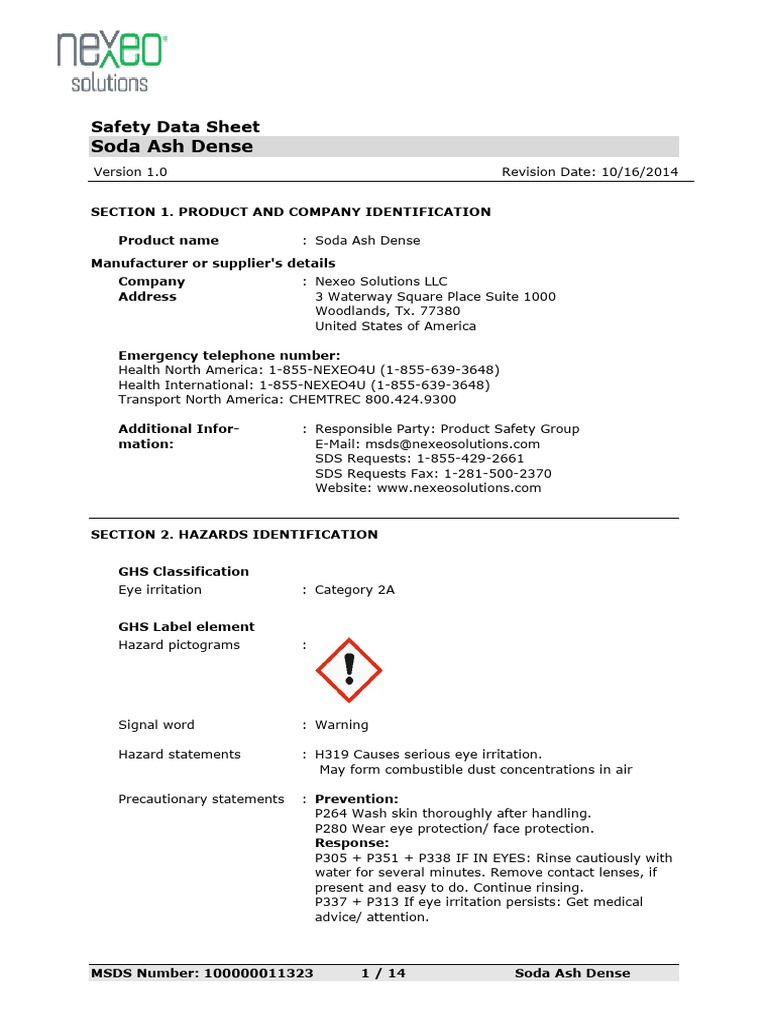 nexeo solutions

Safety Data Sheet
Soda Ash Dense

Version 1.0 Revision Date: 10/16/2014

SECTION 1. PRODUCT AND COMPANY IDENTIFICATION

Product name : Soda Ash Dense

Manufacturer or supplier's details
Company : Nexeo Solutions LLC
Address 3 Waterway Square Place Suite 1000
Woodlands, Tx. 77380
United States of America

Emergency telephone number:
Health North America: 1-855-NEXEO4U (1-855-639-3648)
Health International: 1-855-NEXEO4U (1-855-639-3648)
Transport North America: CHEMTREC 800.424.9300

Additional Information: : Responsible Party: Product Safety Group
E-Mail: msds@nexeosolutions.com
SDS Requests: 1-855-429-2661
SDS Requests Fax: 1-281-500-2370
Website: www.nexeosolutions.com

SECTION 2. HAZARDS IDENTIFICATION

GHS Classification
Eye irritation : Category 2A

GHS Label element
Hazard pictograms :

Signal word : Warning

Hazard statements : H319 Causes serious eye irritation.
May form combustible dust concentrations in air

Precautionary statements : Prevention:
P264 Wash skin thoroughly after handling.
P280 Wear eye protection/ face protection.
Response:
P305 + P351 + P338 IF IN EYES: Rinse cautiously with water for several minutes. Remove contact lenses, if present and easy to do. Continue rinsing.
P337 + P313 If eye irritation persists: Get medical advice/ attention.

MSDS Number: 100000011323 1 / 14 Soda Ash Dense